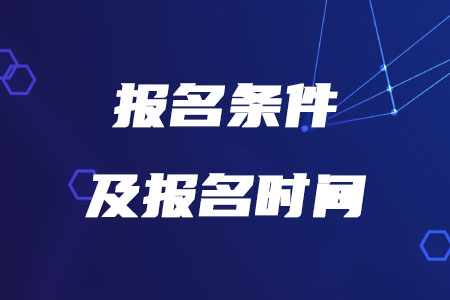 报名条件
及报名时间